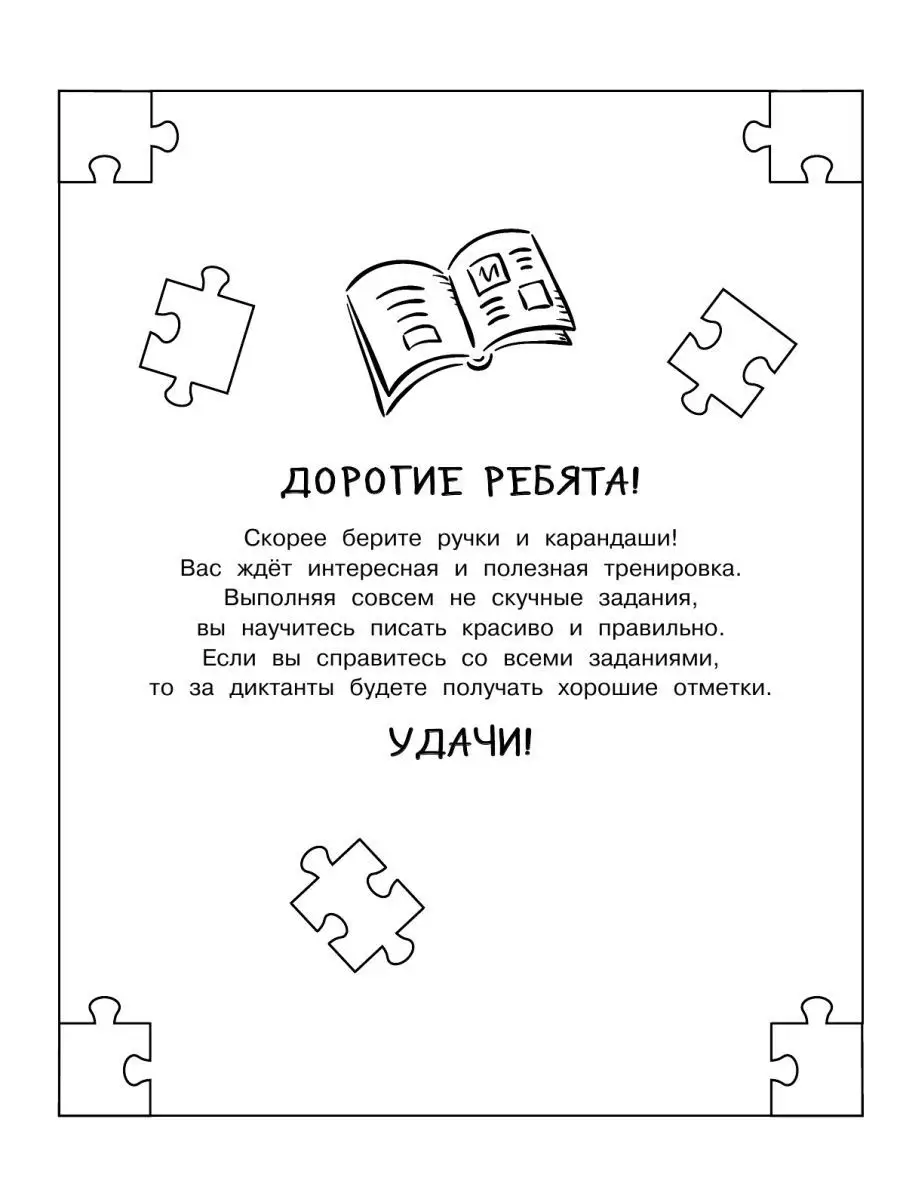 И

ДОРОГИЕ РЕБЯТА!

Скорее берите ручки и карандаши! Вас ждёт интересная и полезная тренировка. Выполняя совсем не скучные задания, вы научитесь писать красиво и правильно. Если вы справитесь со всеми заданиями, то за диктанты будете получать хорошие отметки.

УДАЧИ!